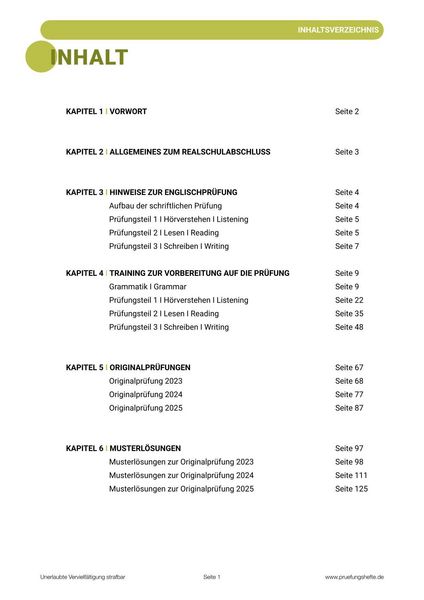 INHALTSVERZEICHNIS

INHALT

KAPITEL 1 | VORWORT Seite 2

KAPITEL 2 | ALLGEMEINES ZUM REALSCHULABSCHLUSS Seite 3

KAPITEL 3 | HINWEISE ZUR ENGLISCHPRÜFUNG Seite 4
Aufbau der schriftlichen Prüfung Seite 4
Prüfungsteil 1 I Hörverstehen I Listening Seite 5
Prüfungsteil 2 I Lesen I Reading Seite 5
Prüfungsteil 3 I Schreiben I Writing Seite 7

KAPITEL 4 | TRAINING ZUR VORBEREITUNG AUF DIE PRÜFUNG Seite 9
Grammatik I Grammar Seite 9
Prüfungsteil 1 I Hörverstehen I Listening Seite 22
Prüfungsteil 2 I Lesen I Reading Seite 35
Prüfungsteil 3 I Schreiben I Writing Seite 48

KAPITEL 5 | ORIGINALPRÜFUNGEN Seite 67
Originalprüfung 2023 Seite 68
Originalprüfung 2024 Seite 77
Originalprüfung 2025 Seite 87

KAPITEL 6 | MUSTERLÖSUNGEN Seite 97
Musterlösungen zur Originalprüfung 2023 Seite 98
Musterlösungen zur Originalprüfung 2024 Seite 111
Musterlösungen zur Originalprüfung 2025 Seite 125

Unerlaubte Vervielfältigung strafbar Seite 1 www.pruefungshefte.de